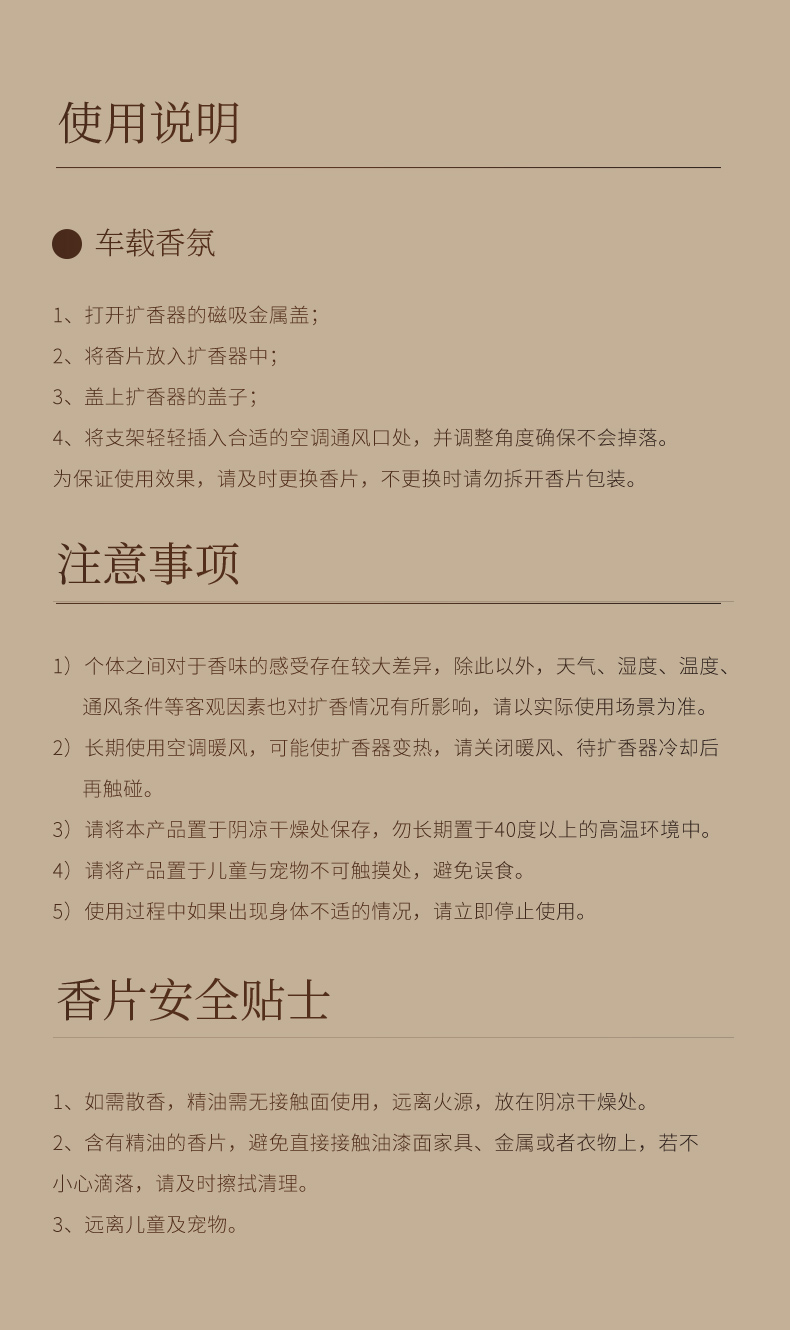 使用说明

车载香氛

1、打开扩香器的磁吸金属盖；
2、将香片放入扩香器中；
3、盖上扩香器的盖子；
4、将支架轻轻插入合适的空调通风口处，并调整角度确保不会掉落。
为保证使用效果，请及时更换香片，不更换时请勿拆开香片包装。

注意事项

1）个体之间对于香味的感受存在较大差异，除此以外，天气、湿度、温度、通风条件等客观因素也对扩香情况有所影响，请以实际使用场景为准。
2）长期使用空调暖风，可能使扩香器变热，请关闭暖风、待扩香器冷却后再触碰。
3）请将本产品置于阴凉干燥处保存，勿长期置于40度以上的高温环境中。
4）请将产品置于儿童与宠物不可触摸处，避免误食。
5）使用过程中如果出现身体不适的情况，请立即停止使用。

香片安全贴士

1、如需散香，精油需无接触面使用，远离火源，放在阴凉干燥处。
2、含有精油的香片，避免直接接触油漆面家具、金属或者衣物上，若不小心滴落，请及时擦拭清理。
3、远离儿童及宠物。